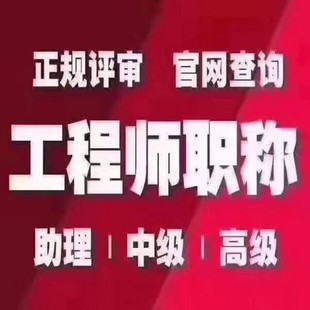 正规评审　官网查询

工程师职称

助理 | 中级 | 高级